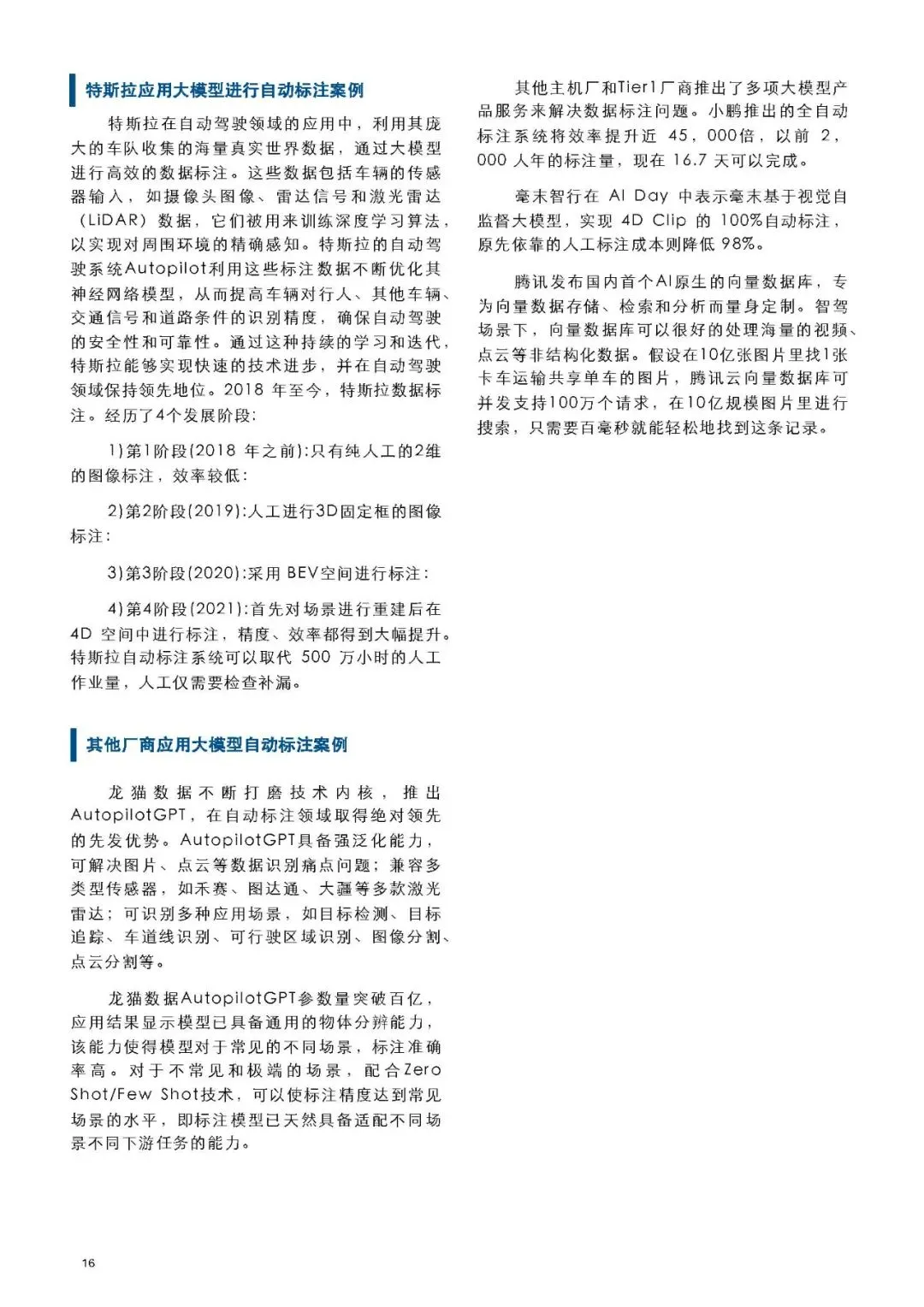 特斯拉应用大模型进行自动标注案例

特斯拉在自动驾驶领域的应用中，利用其庞大的车队收集的海量真实世界数据，通过大模型进行高效的数据标注。这些数据包括车辆的传感器输入，如摄像头图像、雷达信号和激光雷达（LiDAR）数据，它们被用来训练深度学习算法，以实现对周围环境的精确感知。特斯拉的自动驾驶系统Autopilot利用这些标注数据不断优化其神经网络模型，从而提高车辆对行人、其他车辆、交通信号和道路条件的识别精度，确保自动驾驶的安全性和可靠性。通过这种持续的学习和迭代，特斯拉能够实现快速的技术进步，并在自动驾驶领域保持领先地位。2018 年至今，特斯拉数据标注。经历了4个发展阶段:

1)第1阶段(2018 年之前):只有纯人工的2维的图像标注，效率较低:

2)第2阶段(2019):人工进行3D固定框的图像标注:

3)第3阶段(2020):采用 BEV空间进行标注:

4)第4阶段(2021):首先对场景进行重建后在4D 空间中进行标注，精度、效率都得到大幅提升。特斯拉自动标注系统可以取代 500 万小时的人工作业量，人工仅需要检查补漏。

其他厂商应用大模型自动标注案例

龙猫数据不断打磨技术内核，推出AutopilotGPT，在自动标注领域取得绝对领先的先发优势。AutopilotGPT具备强泛化能力，可解决图片、点云等数据识别痛点问题；兼容多类型传感器，如禾赛、图达通、大疆等多款激光雷达；可识别多种应用场景，如目标检测、目标追踪、车道线识别、可行驶区域识别、图像分割、点云分割等。

龙猫数据AutopilotGPT参数量突破百亿，应用结果显示模型已具备通用的物体分辨能力，该能力使得模型对于常见的不同场景，标注准确率高。对于不常见和极端的场景，配合Zero Shot/Few Shot技术，可以使标注精度达到常见场景的水平，即标注模型已天然具备适配不同场景不同下游任务的能力。

其他主机厂和Tier1厂商推出了多项大模型产品服务来解决数据标注问题。小鹏推出的全自动标注系统将效率提升近 45，000倍，以前 2，000 人年的标注量，现在 16.7 天可以完成。

毫末智行在 AI Day 中表示毫末基于视觉自监督大模型，实现 4D Clip 的 100%自动标注，原先依靠的人工标注成本则降低 98%。

腾讯发布国内首个AI原生的向量数据库，专为向量数据存储、检索和分析而量身定制。智驾场景下，向量数据库可以很好的处理海量的视频、点云等非结构化数据。假设在10亿张图片里找1张卡车运输共享单车的图片，腾讯云向量数据库可并发支持100万个请求，在10亿规模图片里进行搜索，只需要百毫秒就能轻松地找到这条记录。

16